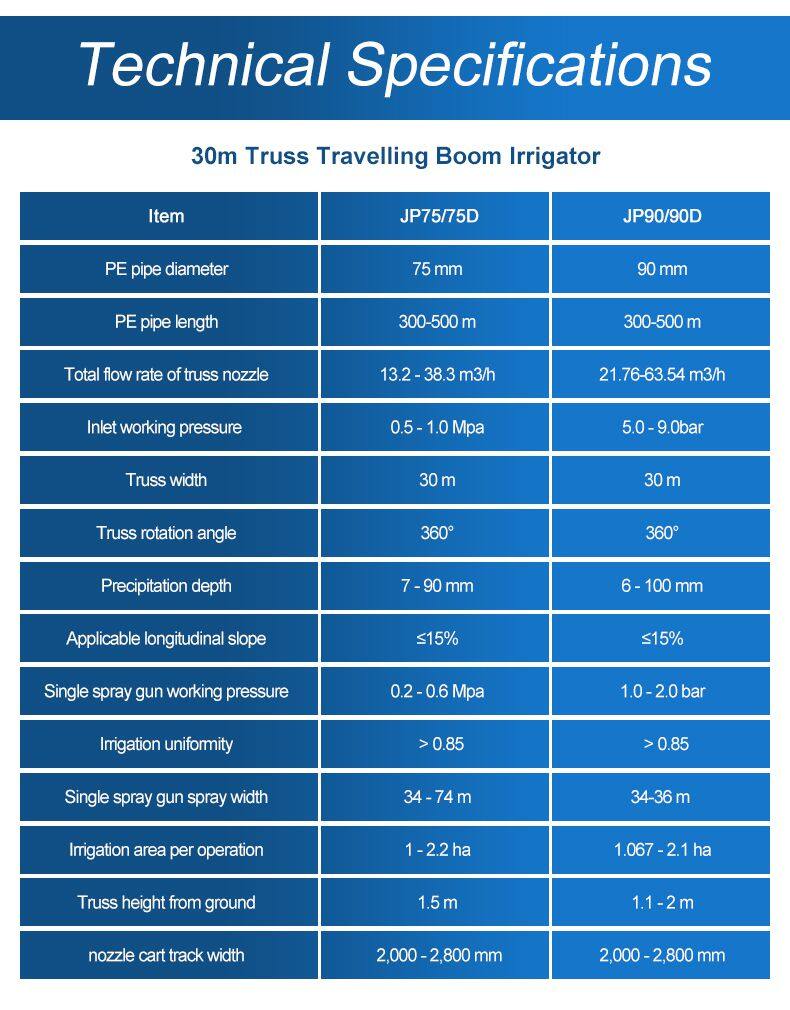 Technical Specifications

30m Truss Travelling Boom Irrigator

| Item | JP75/75D | JP90/90D |
|---|---|---|
| PE pipe diameter | 75 mm | 90 mm |
| PE pipe length | 300-500 m | 300-500 m |
| Total flow rate of truss nozzle | 13.2 - 38.3 m3/h | 21.76-63.54 m3/h |
| Inlet working pressure | 0.5 - 1.0 Mpa | 5.0 - 9.0bar |
| Truss width | 30 m | 30 m |
| Truss rotation angle | 360° | 360° |
| Precipitation depth | 7 - 90 mm | 6 - 100 mm |
| Applicable longitudinal slope | ≤15% | ≤15% |
| Single spray gun working pressure | 0.2 - 0.6 Mpa | 1.0 - 2.0 bar |
| Irrigation uniformity | > 0.85 | > 0.85 |
| Single spray gun spray width | 34 - 74 m | 34-36 m |
| Irrigation area per operation | 1 - 2.2 ha | 1.067 - 2.1 ha |
| Truss height from ground | 1.5 m | 1.1 - 2 m |
| nozzle cart track width | 2,000 - 2,800 mm | 2,000 - 2,800 mm |